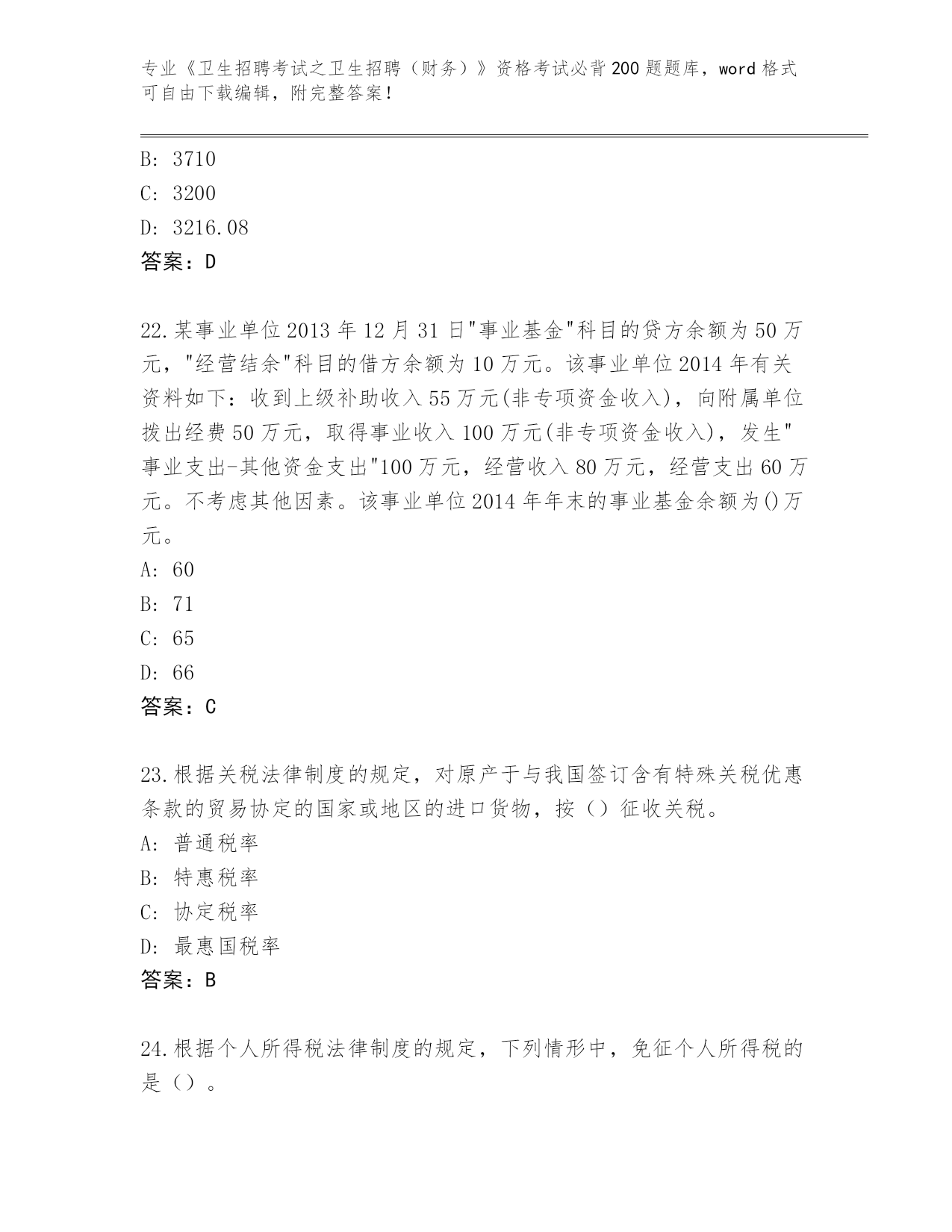 专业《卫生招聘考试之卫生招聘（财务）》资格考试必背200题题库，word格式可自由下载编辑，附完整答案！

B: 3710
C: 3200
D: 3216.08
答案：D

22.某事业单位2013年12月31日"事业基金"科目的贷方余额为50万元，"经营结余"科目的借方余额为10万元。该事业单位2014年有关资料如下：收到上级补助收入55万元(非专项资金收入)，向附属单位拨出经费50万元，取得事业收入100万元(非专项资金收入)，发生"事业支出-其他资金支出"100万元，经营收入80万元，经营支出60万元。不考虑其他因素。该事业单位2014年年末的事业基金余额为()万元。
A: 60
B: 71
C: 65
D: 66
答案：C

23.根据关税法律制度的规定，对原产于与我国签订含有特殊关税优惠条款的贸易协定的国家或地区的进口货物，按（）征收关税。
A: 普通税率
B: 特惠税率
C: 协定税率
D: 最惠国税率
答案：B

24.根据个人所得税法律制度的规定，下列情形中，免征个人所得税的是（）。